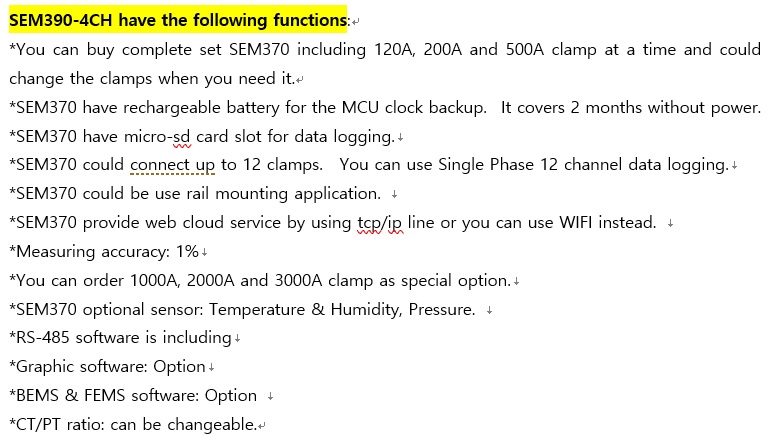 SEM390-4CH have the following functions:
*You can buy complete set SEM370 including 120A, 200A and 500A clamp at a time and could change the clamps when you need it.
*SEM370 have rechargeable battery for the MCU clock backup. It covers 2 months without power.
*SEM370 have micro-sd card slot for data logging.
*SEM370 could connect up to 12 clamps. You can use Single Phase 12 channel data logging.
*SEM370 could be use rail mounting application.
*SEM370 provide web cloud service by using tcp/ip line or you can use WIFI instead.
*Measuring accuracy: 1%
*You can order 1000A, 2000A and 3000A clamp as special option.
*SEM370 optional sensor: Temperature & Humidity, Pressure.
*RS-485 software is including
*Graphic software: Option
*BEMS & FEMS software: Option
*CT/PT ratio: can be changeable.